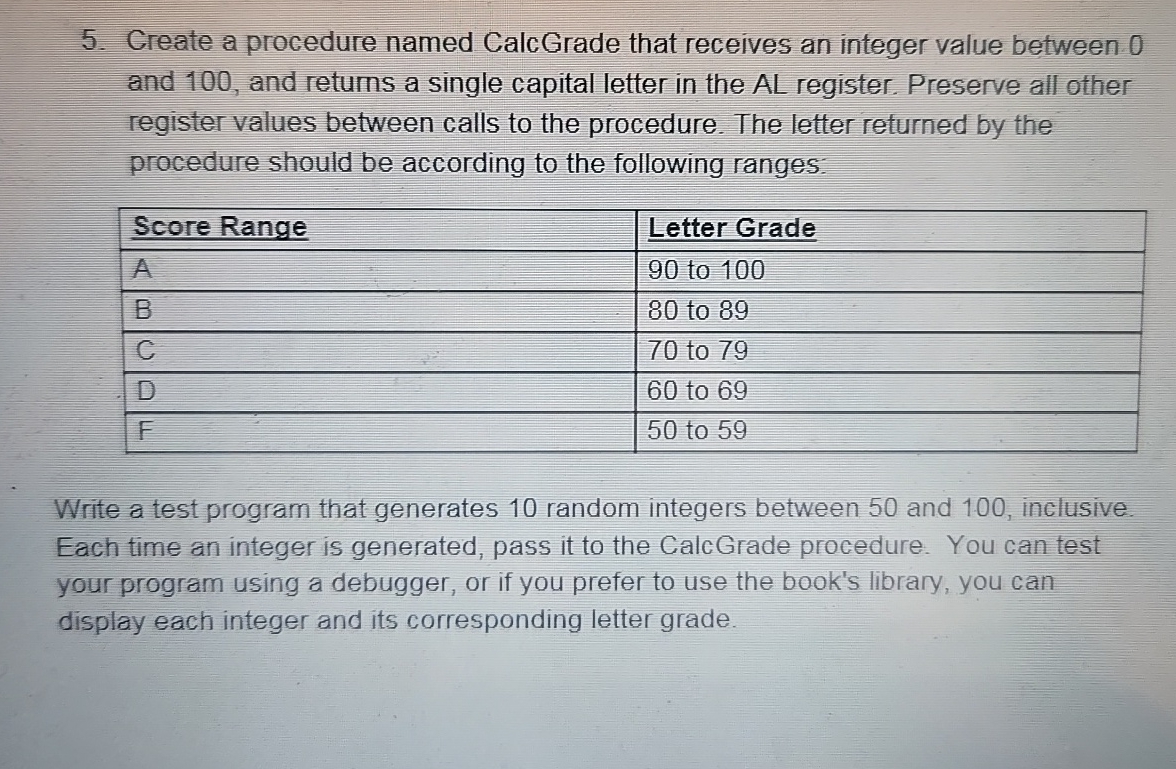 5. Create a procedure named CalcGrade that receives an integer value between 0 and 100, and returns a single capital letter in the AL register. Preserve all other register values between calls to the procedure. The letter returned by the procedure should be according to the following ranges:

| Score Range | Letter Grade |
|---|---|
| A | 90 to 100 |
| B | 80 to 89 |
| C | 70 to 79 |
| D | 60 to 69 |
| F | 50 to 59 |

Write a test program that generates 10 random integers between 50 and 100, inclusive. Each time an integer is generated, pass it to the CalcGrade procedure. You can test your program using a debugger, or if you prefer to use the book's library, you can display each integer and its corresponding letter grade.